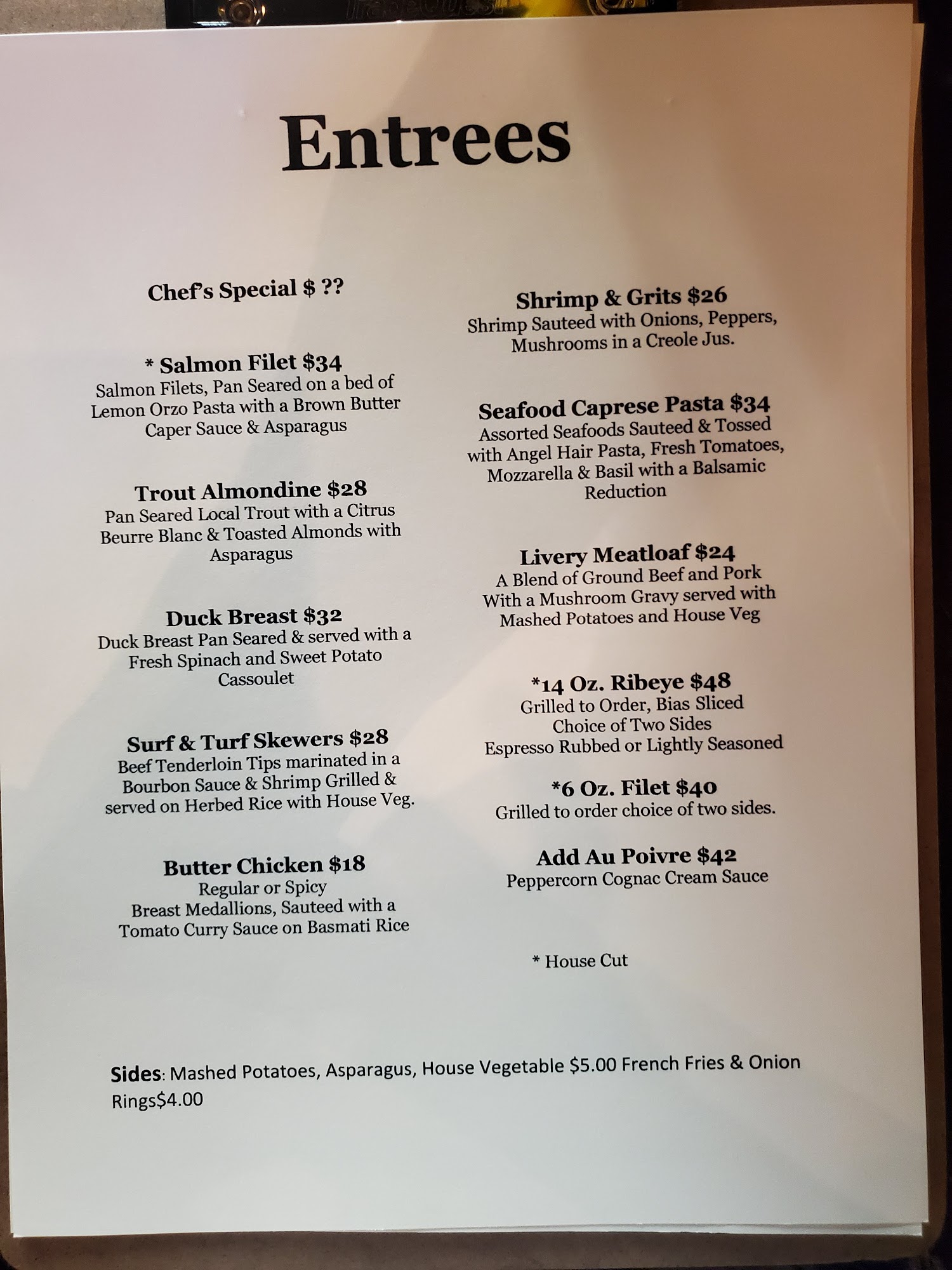 Entrees

Chef's Special $ ??

* Salmon Filet $34
Salmon Filets, Pan Seared on a bed of Lemon Orzo Pasta with a Brown Butter Caper Sauce & Asparagus

Trout Almondine $28
Pan Seared Local Trout with a Citrus Beurre Blanc & Toasted Almonds with Asparagus

Duck Breast $32
Duck Breast Pan Seared & served with a Fresh Spinach and Sweet Potato Cassoulet

Surf & Turf Skewers $28
Beef Tenderloin Tips marinated in a Bourbon Sauce & Shrimp Grilled & served on Herbed Rice with House Veg.

Butter Chicken $18
Regular or Spicy
Breast Medallions, Sauteed with a Tomato Curry Sauce on Basmati Rice

Shrimp & Grits $26
Shrimp Sauteed with Onions, Peppers, Mushrooms in a Creole Jus.

Seafood Caprese Pasta $34
Assorted Seafoods Sauteed & Tossed with Angel Hair Pasta, Fresh Tomatoes, Mozzarella & Basil with a Balsamic Reduction

Livery Meatloaf $24
A Blend of Ground Beef and Pork With a Mushroom Gravy served with Mashed Potatoes and House Veg

*14 Oz. Ribeye $48
Grilled to Order, Bias Sliced
Choice of Two Sides
Espresso Rubbed or Lightly Seasoned

*6 Oz. Filet $40
Grilled to order choice of two sides.

Add Au Poivre $42
Peppercorn Cognac Cream Sauce

* House Cut

Sides: Mashed Potatoes, Asparagus, House Vegetable $5.00 French Fries & Onion Rings$4.00